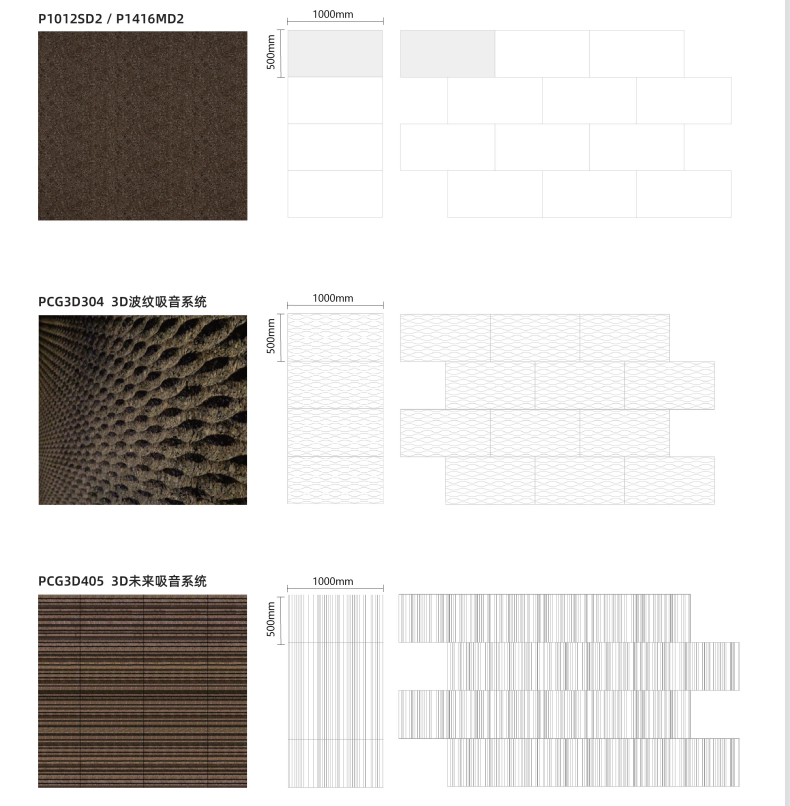 P1012SD2 / P1416MD2

1000mm

500mm

PCG3D304 3D波纹吸音系统

1000mm

500mm

PCG3D405 3D未来吸音系统

1000mm

500mm